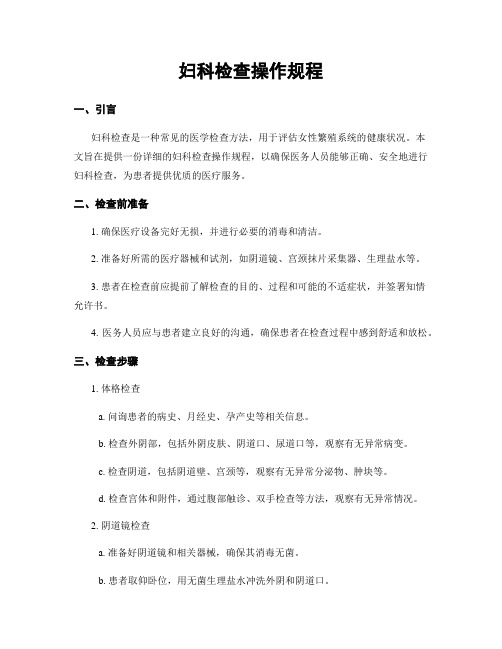 妇科检查操作规程

一、引言

妇科检查是一种常见的医学检查方法，用于评估女性繁殖系统的健康状况。本文旨在提供一份详细的妇科检查操作规程，以确保医务人员能够正确、安全地进行妇科检查，为患者提供优质的医疗服务。

二、检查前准备

1. 确保医疗设备完好无损，并进行必要的消毒和清洁。

2. 准备好所需的医疗器械和试剂，如阴道镜、宫颈抹片采集器、生理盐水等。

3. 患者在检查前应提前了解检查的目的、过程和可能的不适症状，并签署知情允许书。

4. 医务人员应与患者建立良好的沟通，确保患者在检查过程中感到舒适和放松。

三、检查步骤

1. 体格检查

a. 问询患者的病史、月经史、孕产史等相关信息。

b. 检查外阴部，包括外阴皮肤、阴道口、尿道口等，观察有无异常病变。

c. 检查阴道，包括阴道壁、宫颈等，观察有无异常分泌物、肿块等。

d. 检查宫体和附件，通过腹部触诊、双手检查等方法，观察有无异常情况。

2. 阴道镜检查

a. 准备好阴道镜和相关器械，确保其消毒无菌。

b. 患者取仰卧位，用无菌生理盐水冲洗外阴和阴道口。